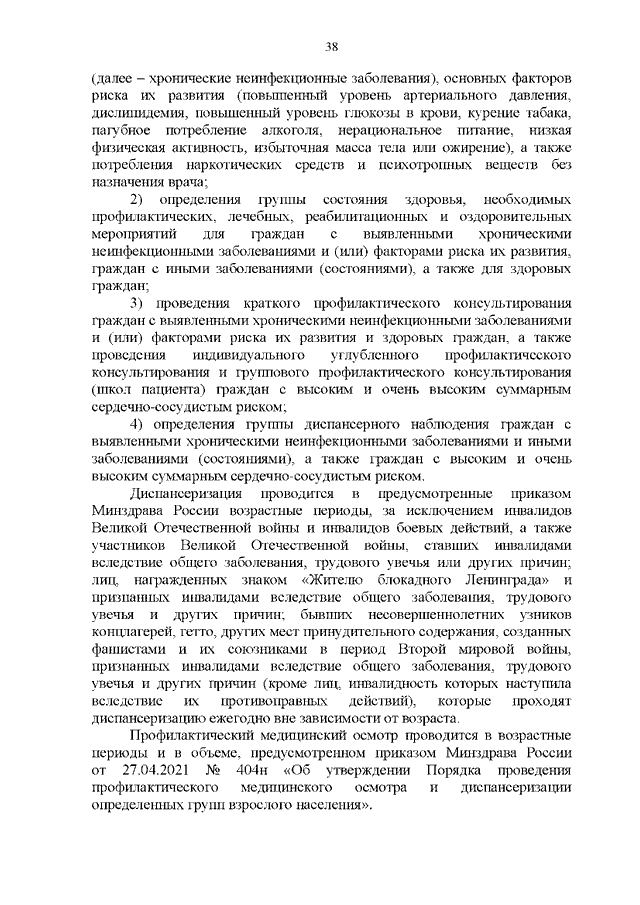 38

(далее – хронические неинфекционные заболевания), основных факторов риска их развития (повышенный уровень артериального давления, дислипидемия, повышенный уровень глюкозы в крови, курение табака, пагубное потребление алкоголя, нерациональное питание, низкая физическая активность, избыточная масса тела или ожирение), а также потребления наркотических средств и психотропных веществ без назначения врача;

2) определения группы состояния здоровья, необходимых профилактических, лечебных, реабилитационных и оздоровительных мероприятий для граждан с выявленными хроническими неинфекционными заболеваниями и (или) факторами риска их развития, граждан с иными заболеваниями (состояниями), а также для здоровых граждан;

3) проведения краткого профилактического консультирования граждан с выявленными хроническими неинфекционными заболеваниями и (или) факторами риска их развития и здоровых граждан, а также проведения индивидуального углубленного профилактического консультирования и группового профилактического консультирования (школ пациента) граждан с высоким и очень высоким суммарным сердечно-сосудистым риском;

4) определения группы диспансерного наблюдения граждан с выявленными хроническими неинфекционными заболеваниями и иными заболеваниями (состояниями), а также граждан с высоким и очень высоким суммарным сердечно-сосудистым риском.

Диспансеризация проводится в предусмотренные приказом Минздрава России возрастные периоды, за исключением инвалидов Великой Отечественной войны и инвалидов боевых действий, а также участников Великой Отечественной войны, ставших инвалидами вследствие общего заболевания, трудового увечья или других причин; лиц, награжденных знаком «Жителю блокадного Ленинграда» и признанных инвалидами вследствие общего заболевания, трудового увечья и других причин; бывших несовершеннолетних узников концлагерей, гетто, других мест принудительного содержания, созданных фашистами и их союзниками в период Второй мировой войны, признанных инвалидами вследствие общего заболевания, трудового увечья и других причин (кроме лиц, инвалидность которых наступила вследствие их противоправных действий), которые проходят диспансеризацию ежегодно вне зависимости от возраста.

Профилактический медицинский осмотр проводится в возрастные периоды и в объеме, предусмотренном приказом Минздрава России от 27.04.2021 № 404н «Об утверждении Порядка проведения профилактического медицинского осмотра и диспансеризации определенных групп взрослого населения».